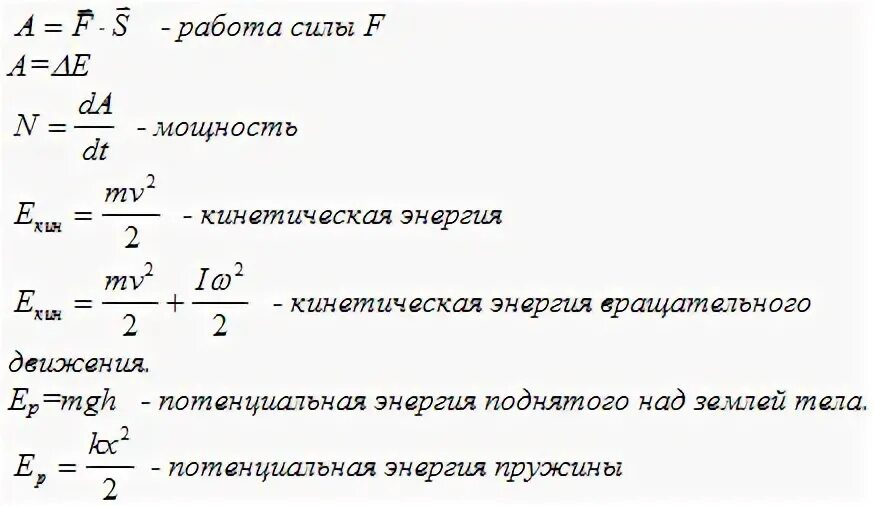 $A = \vec{F} \cdot \vec{S}$ - работа силы $F$

$A = \Delta E$

$N = \frac{dA}{dt}$ - мощность

$E_{кин} = \frac{mv^2}{2}$ - кинетическая энергия

$E_{кин} = \frac{mv^2}{2} + \frac{I\omega^2}{2}$ - кинетическая энергия вращательного движения.

$E_p = mgh$ - потенциальная энергия поднятого над землей тела.

$E_p = \frac{kx^2}{2}$ - потенциальная энергия пружины